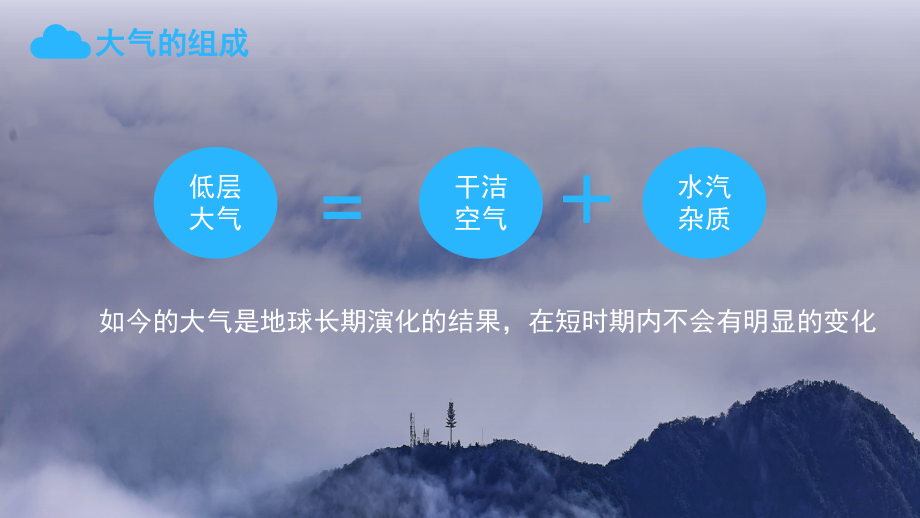 大气的组成

低层大气 = 干洁空气 + 水汽杂质

如今的大气是地球长期演化的结果，在短时期内不会有明显的变化